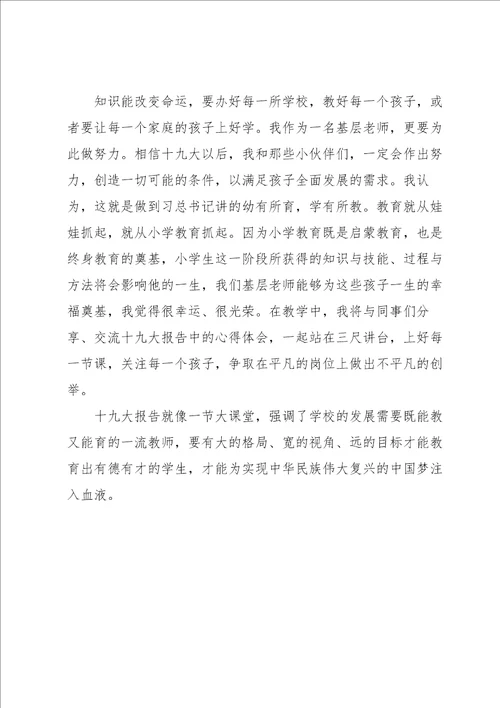 知识能改变命运，要办好每一所学校，教好每一个孩子，或者要让每一个家庭的孩子上好学。我作为一名基层老师，更要为此做努力。相信十九大以后，我和那些小伙伴们，一定会作出努力，创造一切可能的条件，以满足孩子全面发展的需求。我认为，这就是做到习总书记讲的幼有所育，学有所教。教育就从娃娃抓起，就从小学教育抓起。因为小学教育既是启蒙教育，也是终身教育的奠基，小学生这一阶段所获得的知识与技能、过程与方法将会影响他的一生，我们基层老师能够为这些孩子一生的幸福奠基，我觉得很幸运、很光荣。在教学中，我将与同事们分享、交流十九大报告中的心得体会，一起站在三尺讲台，上好每一节课，关注每一个孩子，争取在平凡的岗位上做出不平凡的创举。

十九大报告就像一节大课堂，强调了学校的发展需要既能教又能育的一流教师，要有大的格局、宽的视角、远的目标才能教育出有德有才的学生，才能为实现中华民族伟大复兴的中国梦注入血液。